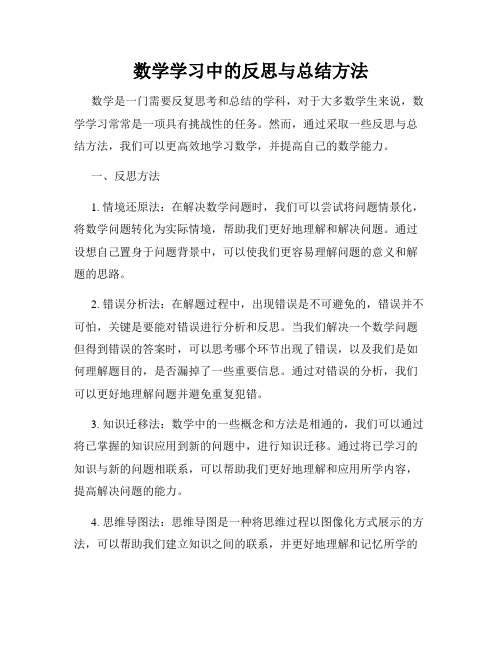 数学学习中的反思与总结方法

数学是一门需要反复思考和总结的学科，对于大多数学生来说，数学学习常常是一项具有挑战性的任务。然而，通过采取一些反思与总结方法，我们可以更高效地学习数学，并提高自己的数学能力。

一、反思方法

1. 情境还原法：在解决数学问题时，我们可以尝试将问题情景化，将数学问题转化为实际情境，帮助我们更好地理解和解决问题。通过设想自己置身于问题背景中，可以使我们更容易理解问题的意义和解题的思路。

2. 错误分析法：在解题过程中，出现错误是不可避免的，错误并不可怕，关键是要能对错误进行分析和反思。当我们解决一个数学问题但得到错误的答案时，可以思考哪个环节出现了错误，以及我们是如何理解题目的，是否漏掉了一些重要信息。通过对错误的分析，我们可以更好地理解问题并避免重复犯错。

3. 知识迁移法：数学中的一些概念和方法是相通的，我们可以通过将已掌握的知识应用到新的问题中，进行知识迁移。通过将已学习的知识与新的问题相联系，可以帮助我们更好地理解和应用所学内容，提高解决问题的能力。

4. 思维导图法：思维导图是一种将思维过程以图像化方式展示的方法，可以帮助我们建立知识之间的联系，并更好地理解和记忆所学的